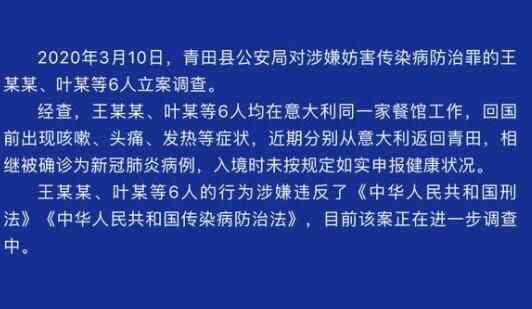 2020年3月10日，青田县公安局对涉嫌妨害传染病防治罪的王某某、叶某等6人立案调查。

经查，王某某、叶某等6人均在意大利同一家餐馆工作，回国前出现咳嗽、头痛、发热等症状，近期分别从意大利返回青田，相继被确诊为新冠肺炎病例，入境时未按规定如实申报健康状况。

王某某、叶某等6人的行为涉嫌违反了《中华人民共和国刑法》《中华人民共和国传染病防治法》，目前该案正在进一步调查中。